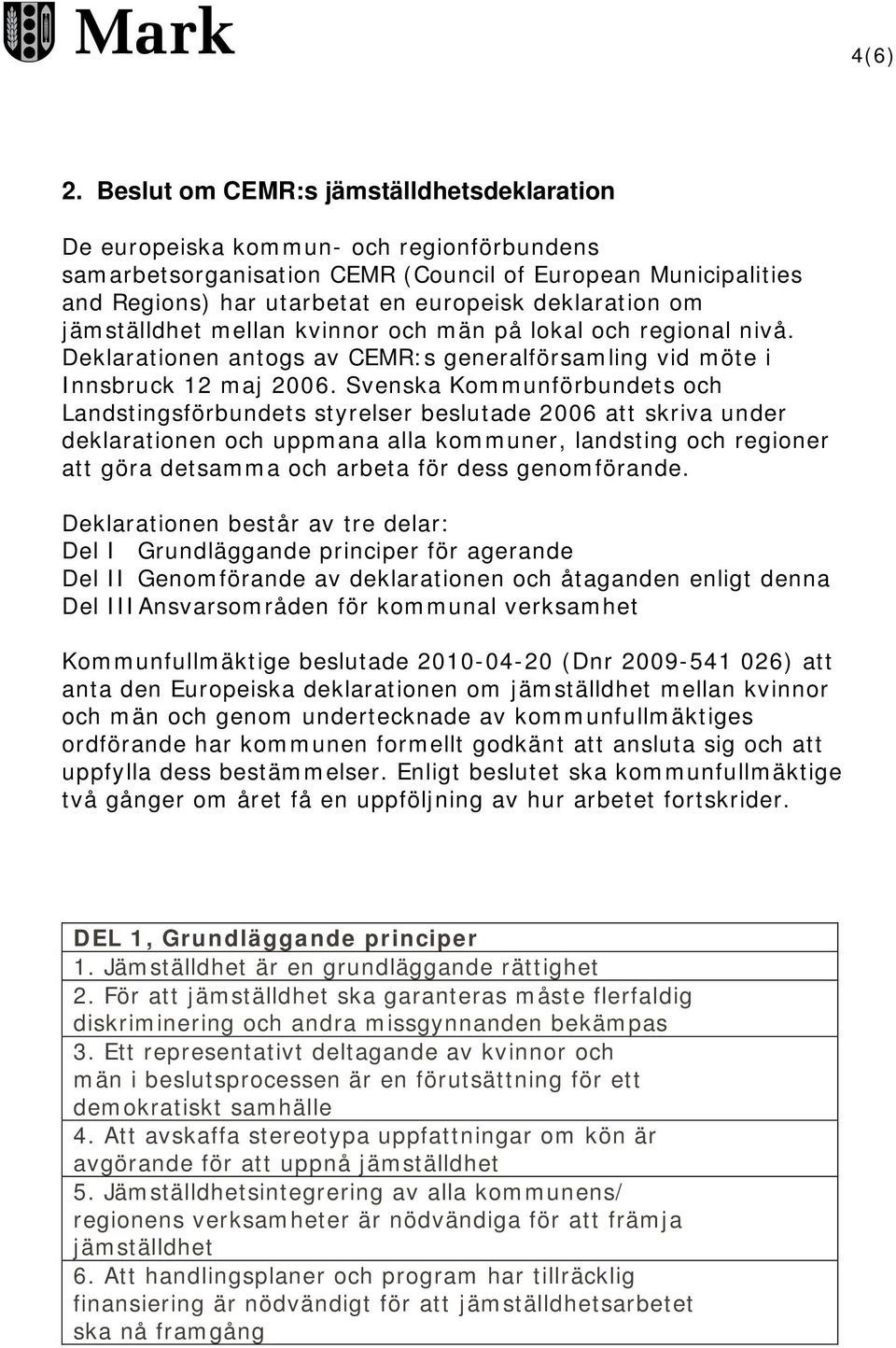 Mark

4(6)

2. Beslut om CEMR:s jämställdhetsdeklaration

De europeiska kommun- och regionförbundens samarbetsorganisation CEMR (Council of European Municipalities and Regions) har utarbetat en europeisk deklaration om jämställdhet mellan kvinnor och män på lokal och regional nivå. Deklarationen antogs av CEMR:s generalförsamling vid möte i Innsbruck 12 maj 2006. Svenska Kommunförbundets och Landstingsförbundets styrelser beslutade 2006 att skriva under deklarationen och uppmana alla kommuner, landsting och regioner att göra detsamma och arbeta för dess genomförande.

Deklarationen består av tre delar:
Del I Grundläggande principer för agerande
Del II Genomförande av deklarationen och åtaganden enligt denna
Del III Ansvarsområden för kommunal verksamhet

Kommunfullmäktige beslutade 2010-04-20 (Dnr 2009-541 026) att anta den Europeiska deklarationen om jämställdhet mellan kvinnor och män och genom undertecknade av kommunfullmäktiges ordförande har kommunen formellt godkänt att ansluta sig och att uppfylla dess bestämmelser. Enligt beslutet ska kommunfullmäktige två gånger om året få en uppföljning av hur arbetet fortskrider.

| DEL 1, Grundläggande principer |
|---|
| 1. Jämställdhet är en grundläggande rättighet |
| 2. För att jämställdhet ska garanteras måste flerfaldig diskriminering och andra missgynnanden bekämpas |
| 3. Ett representativt deltagande av kvinnor och män i beslutsprocessen är en förutsättning för ett demokratiskt samhälle |
| 4. Att avskaffa stereotypa uppfattningar om kön är avgörande för att uppnå jämställdhet |
| 5. Jämställdhetsintegrering av alla kommunens/ regionens verksamheter är nödvändiga för att främja jämställdhet |
| 6. Att handlingsplaner och program har tillräcklig finansiering är nödvändigt för att jämställdhetsarbetet ska nå framgång |